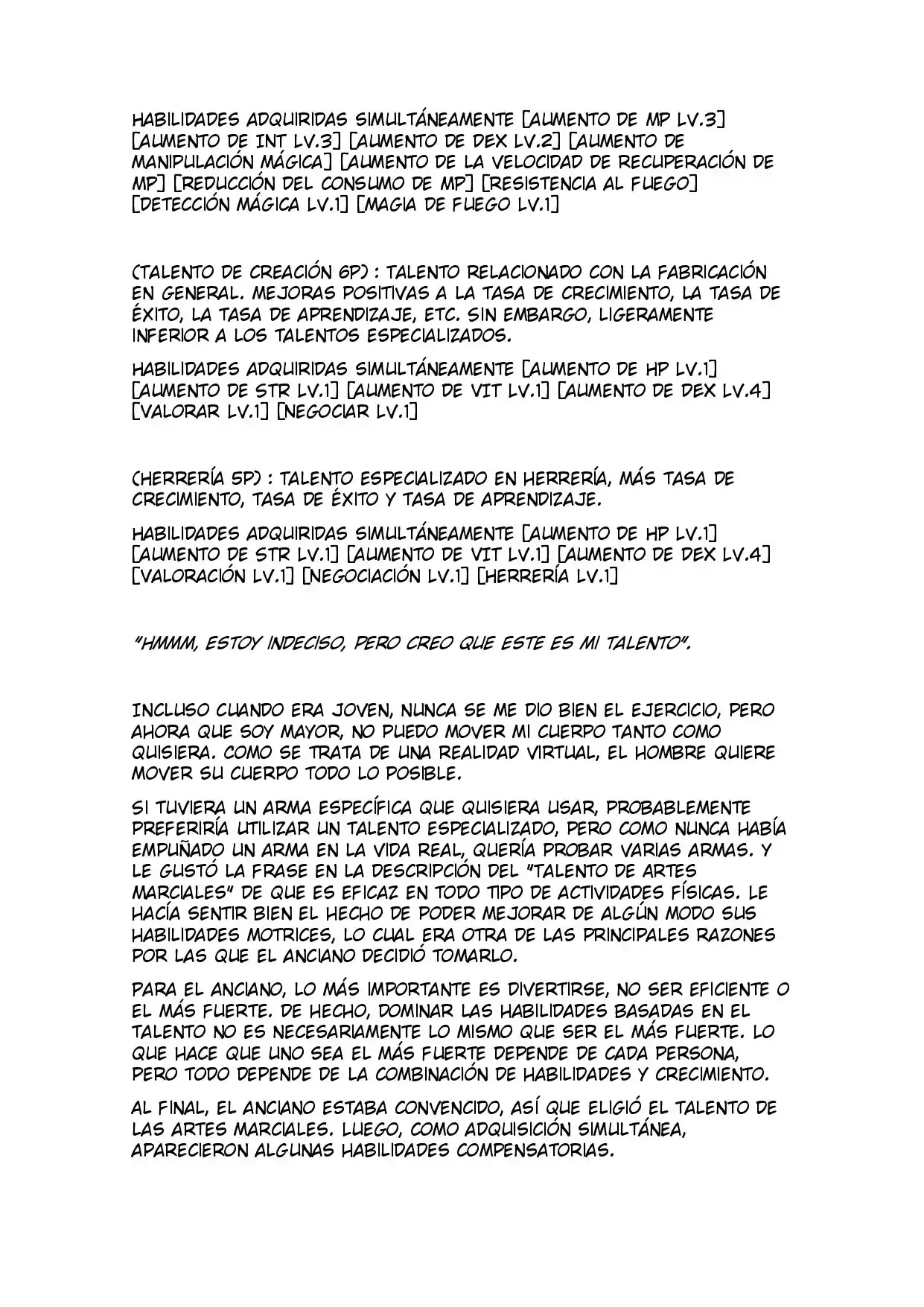 HABILIDADES ADQUIRIDAS SIMULTÁNEAMENTE [AUMENTO DE MP LV.3] [AUMENTO DE INT LV.3] [AUMENTO DE DEX LV.2] [AUMENTO DE MANIPULACIÓN MÁGICA] [AUMENTO DE LA VELOCIDAD DE RECUPERACIÓN DE MP] [REDUCCIÓN DEL CONSUMO DE MP] [RESISTENCIA AL FUEGO] [DETECCIÓN MÁGICA LV.1] [MAGIA DE FUEGO LV.1]

(TALENTO DE CREACIÓN 6P) : TALENTO RELACIONADO CON LA FABRICACIÓN EN GENERAL. MEJORAS POSITIVAS A LA TASA DE CRECIMIENTO, LA TASA DE ÉXITO, LA TASA DE APRENDIZAJE, ETC. SIN EMBARGO, LIGERAMENTE INFERIOR A LOS TALENTOS ESPECIALIZADOS.

HABILIDADES ADQUIRIDAS SIMULTÁNEAMENTE [AUMENTO DE HP LV.1] [AUMENTO DE STR LV.1] [AUMENTO DE VIT LV.1] [AUMENTO DE DEX LV.4] [VALORAR LV.1] [NEGOCIAR LV.1]

(HERRERÍA 5P) : TALENTO ESPECIALIZADO EN HERRERÍA, MÁS TASA DE CRECIMIENTO, TASA DE ÉXITO Y TASA DE APRENDIZAJE.

HABILIDADES ADQUIRIDAS SIMULTÁNEAMENTE [AUMENTO DE HP LV.1] [AUMENTO DE STR LV.1] [AUMENTO DE VIT LV.1] [AUMENTO DE DEX LV.4] [VALORACIÓN LV.1] [NEGOCIACIÓN LV.1] [HERRERÍA LV.1]

"HMMM, ESTOY INDECISO, PERO CREO QUE ESTE ES MI TALENTO".

INCLUSO CUANDO ERA JOVEN, NUNCA SE ME DIO BIEN EL EJERCICIO, PERO AHORA QUE SOY MAYOR, NO PUEDO MOVER MI CUERPO TANTO COMO QUISIERA. COMO SE TRATA DE UNA REALIDAD VIRTUAL, EL HOMBRE QUIERE MOVER SU CUERPO TODO LO POSIBLE.

SI TUVIERA UN ARMA ESPECÍFICA QUE QUISIERA USAR, PROBABLEMENTE PREFERIRÍA UTILIZAR UN TALENTO ESPECIALIZADO, PERO COMO NUNCA HABÍA EMPUÑADO UN ARMA EN LA VIDA REAL, QUERÍA PROBAR VARIAS ARMAS. Y LE GUSTÓ LA FRASE EN LA DESCRIPCIÓN DEL "TALENTO DE ARTES MARCIALES" DE QUE ES EFICAZ EN TODO TIPO DE ACTIVIDADES FÍSICAS. LE HACÍA SENTIR BIEN EL HECHO DE PODER MEJORAR DE ALGÚN MODO SUS HABILIDADES MOTRICES, LO CUAL ERA OTRA DE LAS PRINCIPALES RAZONES POR LAS QUE EL ANCIANO DECIDIÓ TOMARLO.

PARA EL ANCIANO, LO MÁS IMPORTANTE ES DIVERTIRSE, NO SER EFICIENTE O EL MÁS FUERTE. DE HECHO, DOMINAR LAS HABILIDADES BASADAS EN EL TALENTO NO ES NECESARIAMENTE LO MISMO QUE SER EL MÁS FUERTE. LO QUE HACE QUE UNO SEA EL MÁS FUERTE DEPENDE DE CADA PERSONA, PERO TODO DEPENDE DE LA COMBINACIÓN DE HABILIDADES Y CRECIMIENTO.

AL FINAL, EL ANCIANO ESTABA CONVENCIDO, ASÍ QUE ELIGIÓ EL TALENTO DE LAS ARTES MARCIALES. LUEGO, COMO ADQUISICIÓN SIMULTÁNEA, APARECIERON ALGUNAS HABILIDADES COMPENSATORIAS.